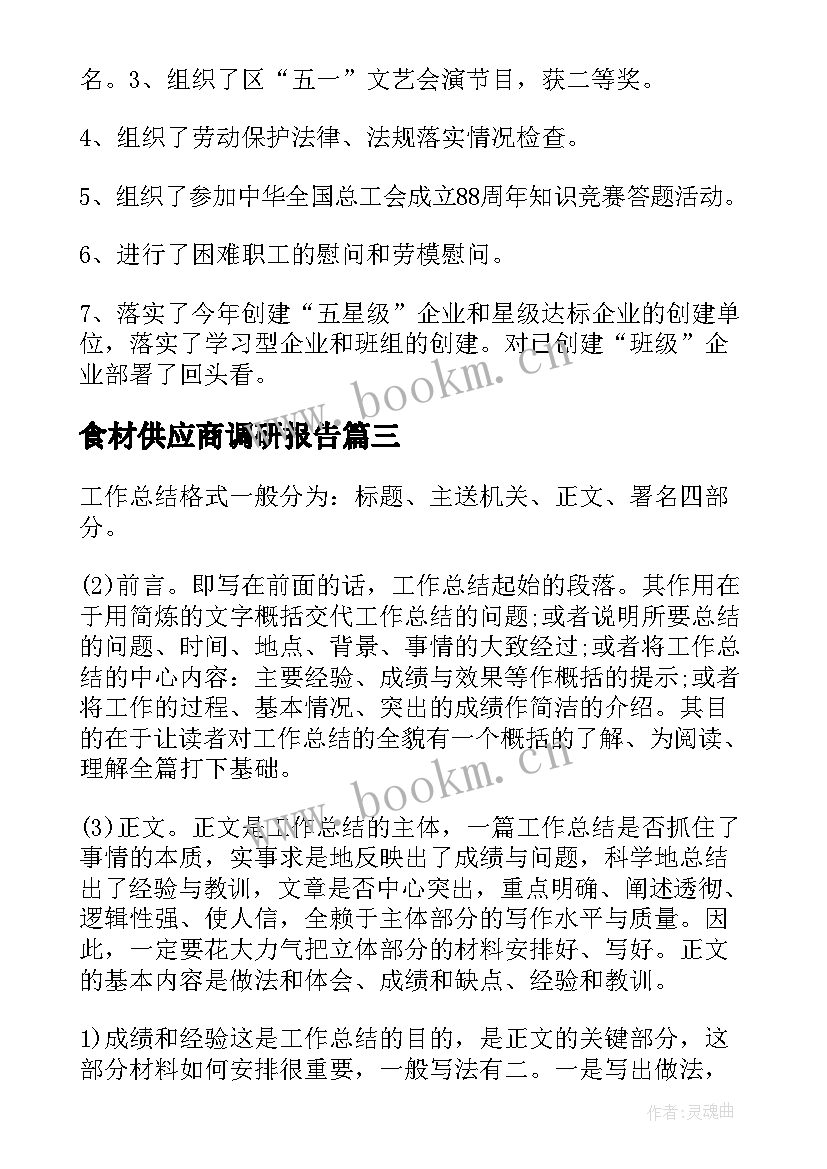 名。3、组织了区“五一”文艺会演节目，获二等奖。

4、组织了劳动保护法律、法规落实情况检查。

5、组织了参加中华全国总工会成立88周年知识竞赛答题活动。

6、进行了困难职工的慰问和劳模慰问。

7、落实了今年创建“五星级”企业和星级达标企业的创建单位，落实了学习型企业和班组的创建。对已创建“班级”企业部署了回头看。

www.bookm.cn

食材供应商调研报告篇三

工作总结格式一般分为：标题、主送机关、正文、署名四部分。

(2)前言。即写在前面的话，工作总结起始的段落。其作用在于用简炼的文字概括交代工作总结的问题;或者说明所要总结的问题、时间、地点、背景、事情的大致经过;或者将工作总结的中心内容：主要经验、成绩与效果等作概括的提示;或者将工作的过程、基本情况、突出的成绩作简洁的介绍。其目的在于让读者对工作总结的全貌有一个概括的了解、为阅读、理解全篇打下基础。

www.bookm.cn

(3)正文。正文是工作总结的主体，一篇工作总结是否抓住了事情的本质，实事求是地反映出了成绩与问题，科学地总结出了经验与教训，文章是否中心突出，重点明确、阐述透彻、逻辑性强、使人信，全赖于主体部分的写作水平与质量。因此，一定要花大力气把立体部分的材料安排好、写好。正文的基本内容是做法和体会、成绩和缺点、经验和教训。

1)成绩和经验这是工作总结的目的，是正文的关键部分，这部分材料如何安排很重要，一般写法有二。一是写出做法，

作者:灵魂曲